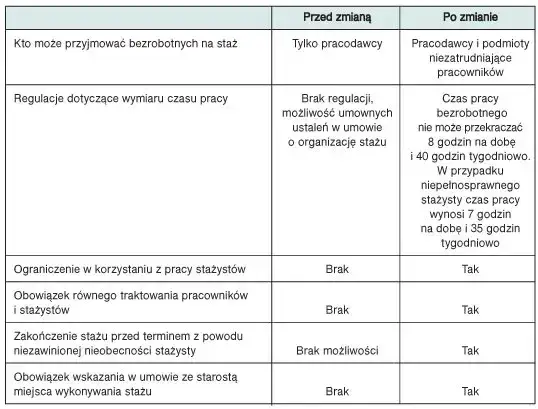 | | Przed zmianą | Po zmianie |
|---|---|---|
| Kto może przyjmować bezrobotnych na staż | Tylko pracodawcy | Pracodawcy i podmioty niezatrudniające pracowników |
| Regulacje dotyczące wymiaru czasu pracy | Brak regulacji, możliwość umownych ustaleń w umowie o organizację stażu | Czas pracy bezrobotnego nie może przekraczać 8 godzin na dobę i 40 godzin tygodniowo. W przypadku niepełnosprawnego stażysty czas pracy wynosi 7 godzin na dobę i 35 godzin tygodniowo |
| Ograniczenie w korzystaniu z pracy stażystów | Brak | Tak |
| Obowiązek równego traktowania pracowników i stażystów | Brak | Tak |
| Zakończenie stażu przed terminem z powodu niezawinionej nieobecności stażysty | Brak możliwości | Tak |
| Obowiązek wskazania w umowie ze starostą miejsca wykonywania stażu | Brak | Tak |